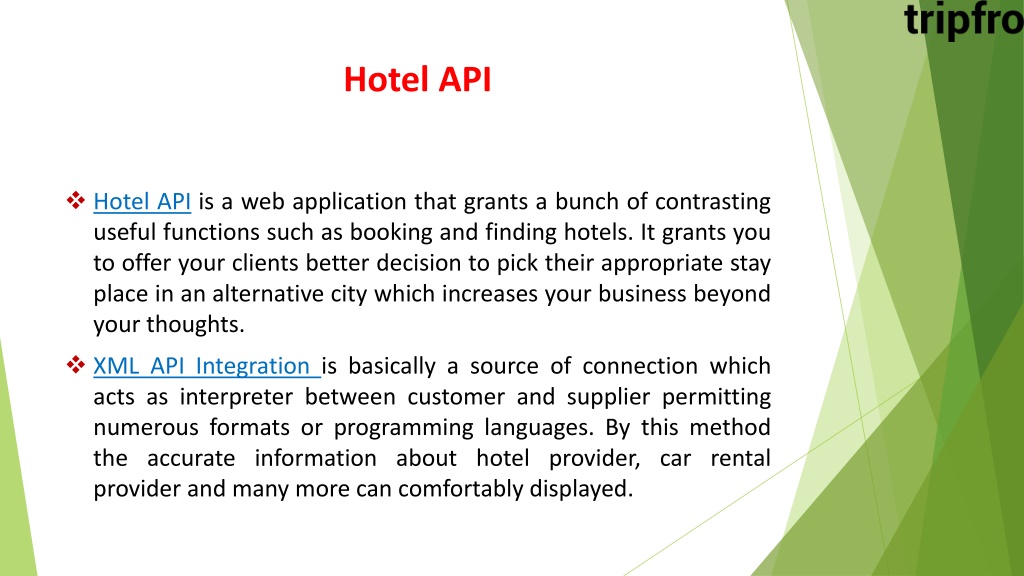 tripfro

Hotel API

❖ Hotel API is a web application that grants a bunch of contrasting useful functions such as booking and finding hotels. It grants you to offer your clients better decision to pick their appropriate stay place in an alternative city which increases your business beyond your thoughts.

❖ XML API Integration is basically a source of connection which acts as interpreter between customer and supplier permitting numerous formats or programming languages. By this method the accurate information about hotel provider, car rental provider and many more can comfortably displayed.